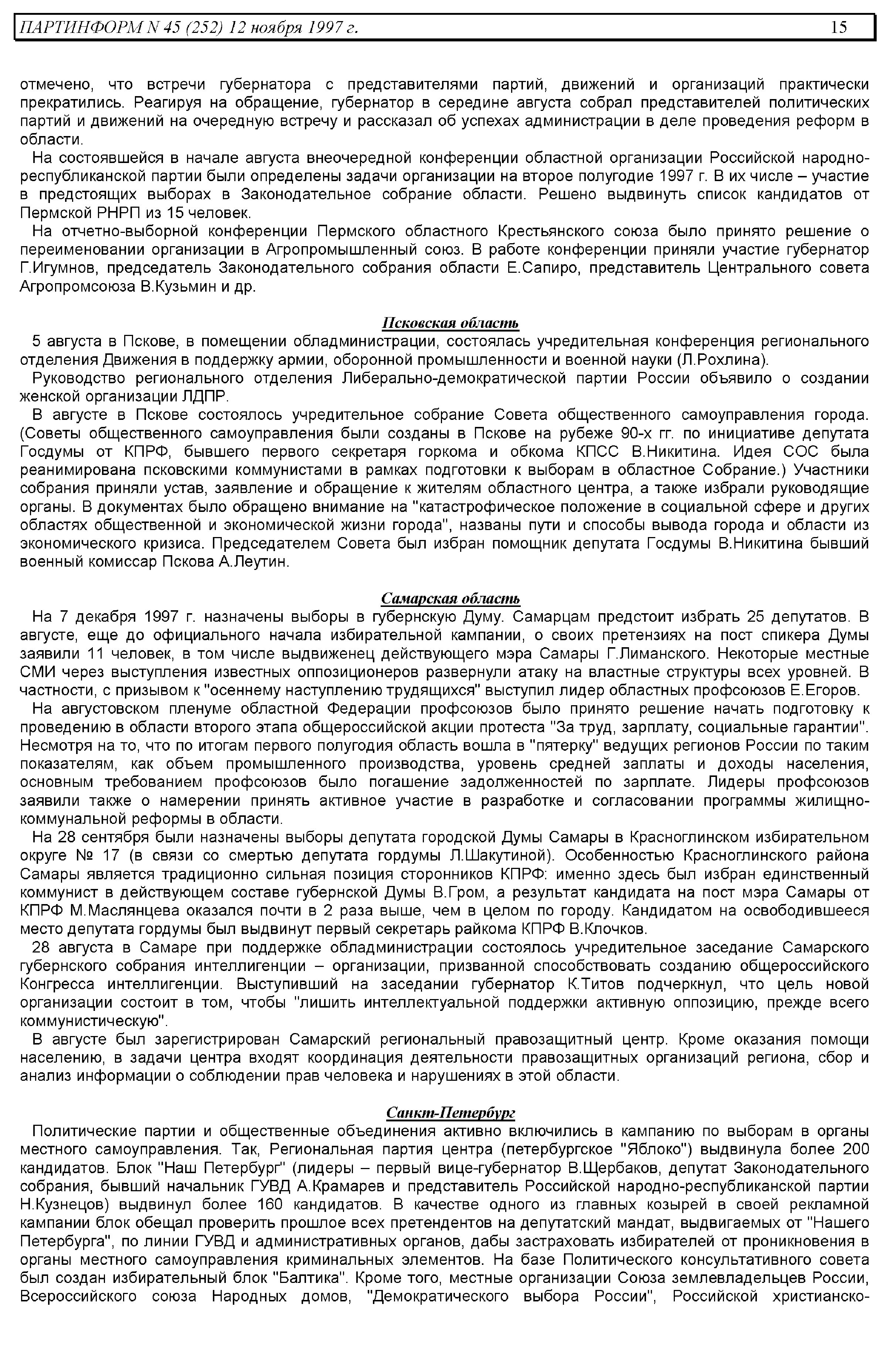 ПАРТИНФОРМ N 45 (252) 12 ноября 1997 г. 15

отмечено, что встречи губернатора с представителями партий, движений и организаций практически прекратились. Реагируя на обращение, губернатор в середине августа собрал представителей политических партий и движений на очередную встречу и рассказал об успехах администрации в деле проведения реформ в области.

На состоявшейся в начале августа внеочередной конференции областной организации Российской народно-республиканской партии были определены задачи организации на второе полугодие 1997 г. В их числе – участие в предстоящих выборах в Законодательное собрание области. Решено выдвинуть список кандидатов от Пермской РНРП из 15 человек.

На отчетно-выборной конференции Пермского областного Крестьянского союза было принято решение о переименовании организации в Агропромышленный союз. В работе конференции приняли участие губернатор Г.Игумнов, председатель Законодательного собрания области Е.Сапиро, представитель Центрального совета Агропромсоюза В.Кузьмин и др.

Псковская область

5 августа в Пскове, в помещении обладминистрации, состоялась учредительная конференция регионального отделения Движения в поддержку армии, оборонной промышленности и военной науки (Л.Рохлина).

Руководство регионального отделения Либерально-демократической партии России объявило о создании женской организации ЛДПР.

В августе в Пскове состоялось учредительное собрание Совета общественного самоуправления города. (Советы общественного самоуправления были созданы в Пскове на рубеже 90-х гг. по инициативе депутата Госдумы от КПРФ, бывшего первого секретаря горкома и обкома КПСС В.Никитина. Идея СОС была реанимирована псковскими коммунистами в рамках подготовки к выборам в областное Собрание.) Участники собрания приняли устав, заявление и обращение к жителям областного центра, а также избрали руководящие органы. В документах было обращено внимание на "катастрофическое положение в социальной сфере и других областях общественной и экономической жизни города", названы пути и способы вывода города и области из экономического кризиса. Председателем Совета был избран помощник депутата Госдумы В.Никитина бывший военный комиссар Пскова А.Леутин.

Самарская область

На 7 декабря 1997 г. назначены выборы в губернскую Думу. Самарцам предстоит избрать 25 депутатов. В августе, еще до официального начала избирательной кампании, о своих претензиях на пост спикера Думы заявили 11 человек, в том числе выдвиженец действующего мэра Самары Г.Лиманского. Некоторые местные СМИ через выступления известных оппозиционеров развернули атаку на властные структуры всех уровней. В частности, с призывом к "осеннему наступлению трудящихся" выступил лидер областных профсоюзов Е.Егоров.

На августовском пленуме областной Федерации профсоюзов было принято решение начать подготовку к проведению в области второго этапа общероссийской акции протеста "За труд, зарплату, социальные гарантии". Несмотря на то, что по итогам первого полугодия область вошла в "пятерку" ведущих регионов России по таким показателям, как объем промышленного производства, уровень средней заплаты и доходы населения, основным требованием профсоюзов было погашение задолженностей по зарплате. Лидеры профсоюзов заявили также о намерении принять активное участие в разработке и согласовании программы жилищно-коммунальной реформы в области.

На 28 сентября были назначены выборы депутата городской Думы Самары в Красноглинском избирательном округе № 17 (в связи со смертью депутата гордумы Л.Шакутиной). Особенностью Красноглинского района Самары является традиционно сильная позиция сторонников КПРФ: именно здесь был избран единственный коммунист в действующем составе губернской Думы В.Гром, а результат кандидата на пост мэра Самары от КПРФ М.Маслянцева оказался почти в 2 раза выше, чем в целом по городу. Кандидатом на освободившееся место депутата гордумы был выдвинут первый секретарь райкома КПРФ В.Клочков.

28 августа в Самаре при поддержке обладминистрации состоялось учредительное заседание Самарского губернского собрания интеллигенции – организации, призванной способствовать созданию общероссийского Конгресса интеллигенции. Выступивший на заседании губернатор К.Титов подчеркнул, что цель новой организации состоит в том, чтобы "лишить интеллектуальной поддержки активную оппозицию, прежде всего коммунистическую".

В августе был зарегистрирован Самарский региональный правозащитный центр. Кроме оказания помощи населению, в задачи центра входят координация деятельности правозащитных организаций региона, сбор и анализ информации о соблюдении прав человека и нарушениях в этой области.

Санкт-Петербург

Политические партии и общественные объединения активно включились в кампанию по выборам в органы местного самоуправления. Так, Региональная партия центра (петербургское "Яблоко") выдвинула более 200 кандидатов. Блок "Наш Петербург" (лидеры – первый вице-губернатор В.Щербаков, депутат Законодательного собрания, бывший начальник ГУВД А.Крамарев и представитель Российской народно-республиканской партии Н.Кузнецов) выдвинул более 160 кандидатов. В качестве одного из главных козырей в своей рекламной кампании блок обещал проверить прошлое всех претендентов на депутатский мандат, выдвигаемых от "Нашего Петербурга", по линии ГУВД и административных органов, дабы застраховать избирателей от проникновения в органы местного самоуправления криминальных элементов. На базе Политического консультативного совета был создан избирательный блок "Балтика". Кроме того, местные организации Союза землевладельцев России, Всероссийского союза Народных домов, "Демократического выбора России", Российской христианско-